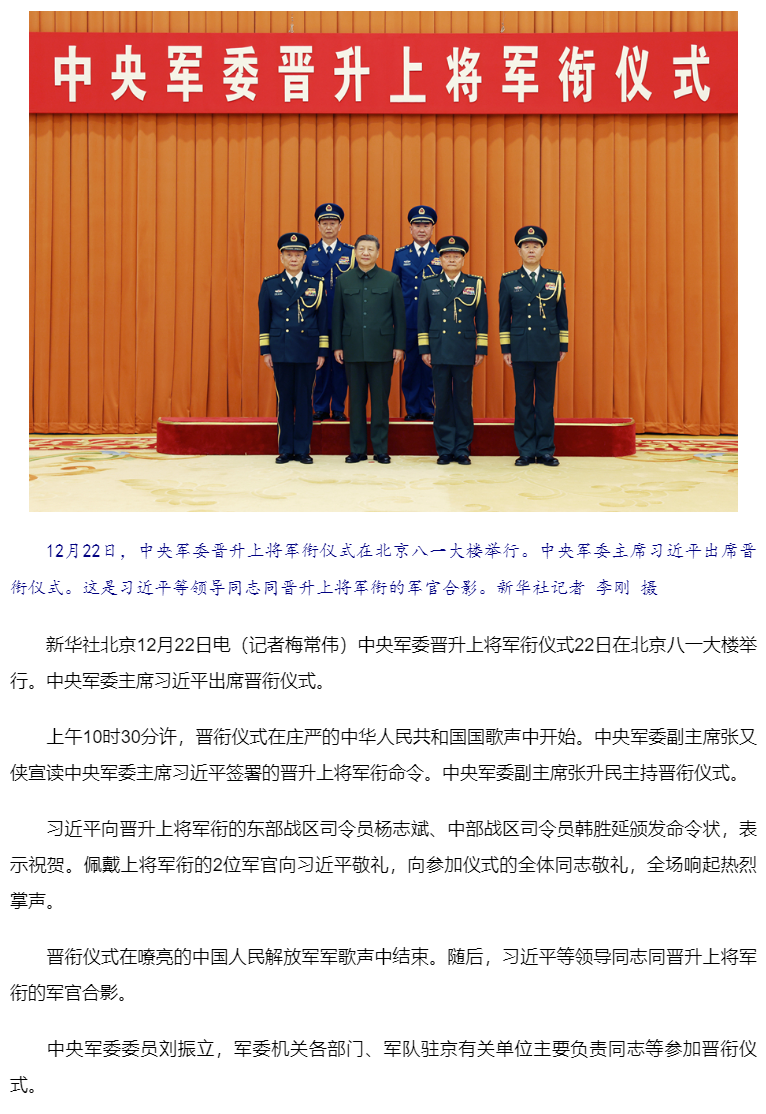 中央军委晋升上将军衔仪式

12月22日，中央军委晋升上将军衔仪式在北京八一大楼举行。中央军委主席习近平出席晋衔仪式。这是习近平等领导同志同晋升上将军衔的军官合影。新华社记者 李刚 摄

新华社北京12月22日电（记者梅常伟）中央军委晋升上将军衔仪式22日在北京八一大楼举行。中央军委主席习近平出席晋衔仪式。

上午10时30分许，晋衔仪式在庄严的中华人民共和国国歌声中开始。中央军委副主席张又侠宣读中央军委主席习近平签署的晋升上将军衔命令。中央军委副主席张升民主持晋衔仪式。

习近平向晋升上将军衔的东部战区司令员杨志斌、中部战区司令员韩胜延颁发命令状，表示祝贺。佩戴上将军衔的2位军官向习近平敬礼，向参加仪式的全体同志敬礼，全场响起热烈掌声。

晋衔仪式在嘹亮的中国人民解放军军歌声中结束。随后，习近平等领导同志同晋升上将军衔的军官合影。

中央军委委员刘振立，军委机关各部门、军队驻京有关单位主要负责同志等参加晋衔仪式。